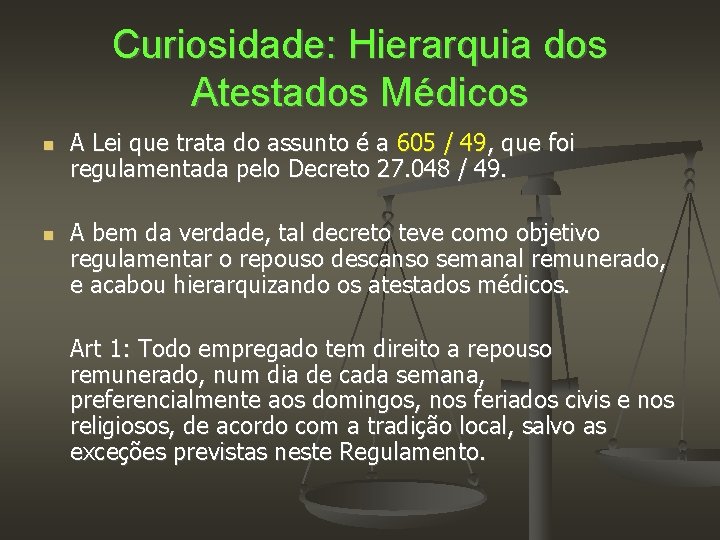 Curiosidade: Hierarquia dos Atestados Médicos

A Lei que trata do assunto é a 605 / 49, que foi regulamentada pelo Decreto 27.048 / 49.

A bem da verdade, tal decreto teve como objetivo regulamentar o repouso descanso semanal remunerado, e acabou hierarquizando os atestados médicos.

Art 1: Todo empregado tem direito a repouso remunerado, num dia de cada semana, preferencialmente aos domingos, nos feriados civis e nos religiosos, de acordo com a tradição local, salvo as exceções previstas neste Regulamento.